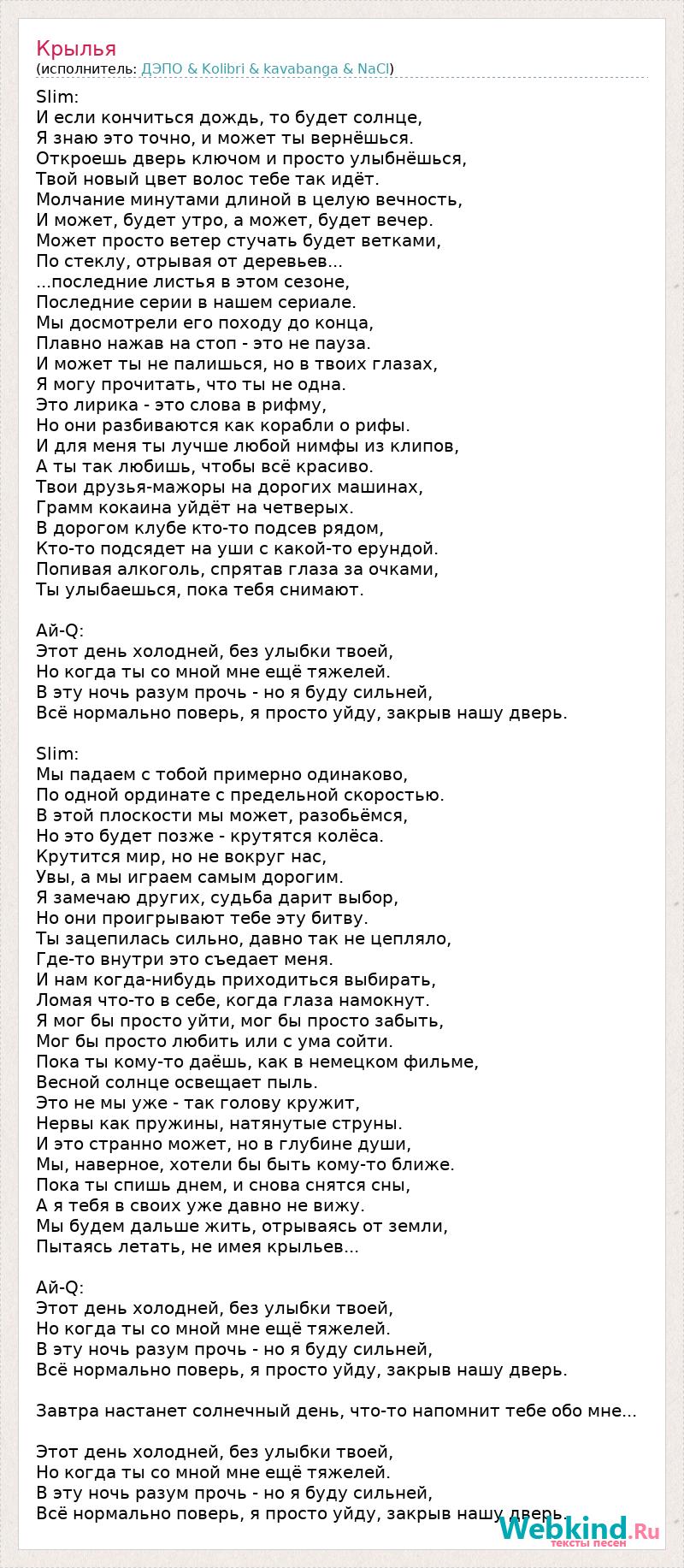 Крылья
(исполнитель: ДЭПО & Kolibri & kavabanga & NaCl)

Slim:
И если кончиться дождь, то будет солнце,
Я знаю это точно, и может ты вернёшься.
Откроешь дверь ключом и просто улыбнёшься,
Твой новый цвет волос тебе так идёт.
Молчание минутами длиной в целую вечность,
И может, будет утро, а может, будет вечер.
Может просто ветер стучать будет ветками,
По стеклу, отрывая от деревьев...
...последние листья в этом сезоне,
Последние серии в нашем сериале.
Мы досмотрели его походу до конца,
Плавно нажав на стоп - это не пауза.
И может ты не палишься, но в твоих глазах,
Я могу прочитать, что ты не одна.
Это лирика - это слова в рифму,
Но они разбиваются как корабли о рифы.
И для меня ты лучше любой нимфы из клипов,
А ты так любишь, чтобы всё красиво.
Твои друзья-мажоры на дорогих машинах,
Грамм кокаина уйдёт на четверых.
В дорогом клубе кто-то подсев рядом,
Кто-то подсядет на уши с какой-то ерундой.
Попивая алкоголь, спрятав глаза за очками,
Ты улыбаешься, пока тебя снимают.

Ай-Q:
Этот день холодней, без улыбки твоей,
Но когда ты со мной мне ещё тяжелей.
В эту ночь разум прочь - но я буду сильней,
Всё нормально поверь, я просто уйду, закрыв нашу дверь.

Slim:
Мы падаем с тобой примерно одинаково,
По одной ординате с предельной скоростью.
В этой плоскости мы может, разобьёмся,
Но это будет позже - крутятся колёса.
Крутится мир, но не вокруг нас,
Увы, а мы играем самым дорогим.
Я замечаю других, судьба дарит выбор,
Но они проигрывают тебе эту битву.
Ты зацепилась сильно, давно так не цепляло,
Где-то внутри это съедает меня.
И нам когда-нибудь приходиться выбирать,
Ломая что-то в себе, когда глаза намокнут.
Я мог бы просто уйти, мог бы просто забыть,
Мог бы просто любить или с ума сойти.
Пока ты кому-то даёшь, как в немецком фильме,
Весной солнце освещает пыль.
Это не мы уже - так голову кружит,
Нервы как пружины, натянутые струны.
И это странно может, но в глубине души,
Мы, наверное, хотели бы быть кому-то ближе.
Пока ты спишь днем, и снова снятся сны,
А я тебя в своих уже давно не вижу.
Мы будем дальше жить, отрываясь от земли,
Пытаясь летать, не имея крыльев...

Ай-Q:
Этот день холодней, без улыбки твоей,
Но когда ты со мной мне ещё тяжелей.
В эту ночь разум прочь - но я буду сильней,
Всё нормально поверь, я просто уйду, закрыв нашу дверь.

Завтра настанет солнечный день, что-то напомнит тебе обо мне...

Этот день холодней, без улыбки твоей,
Но когда ты со мной мне ещё тяжелей.
В эту ночь разум прочь - но я буду сильней,
Всё нормально поверь, я просто уйду, закрыв нашу дверь.

Webkind.Ru
тексты песен